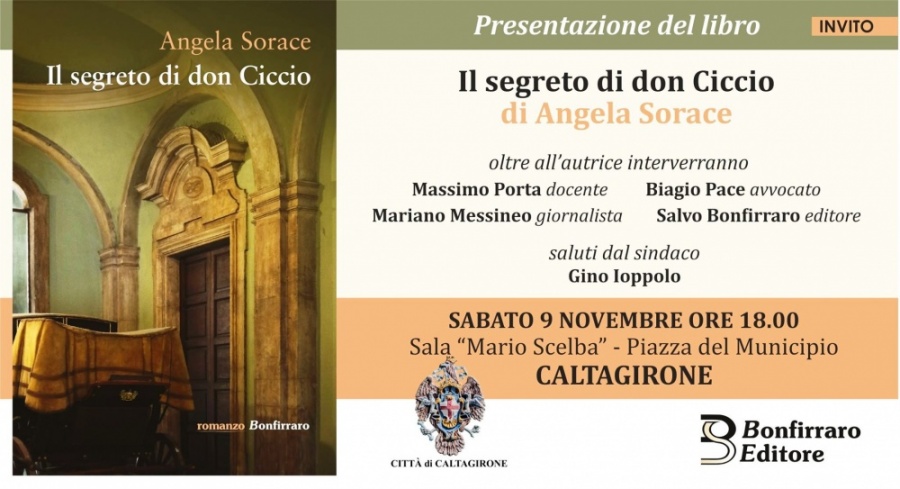 Angela Sorace
Il segreto di don Ciccio

romanzo Bonfirraro

Presentazione del libro

INVITO

Il segreto di don Ciccio
di Angela Sorace

oltre all'autrice interverranno
Massimo Porta docente
Biagio Pace avvocato
Mariano Messineo giornalista
Salvo Bonfirraro editore

saluti dal sindaco
Gino Ioppolo

SABATO 9 NOVEMBRE ORE 18.00
Sala "Mario Scelba" - Piazza del Municipio
CALTAGIRONE

CITTÀ di CALTAGIRONE

Bonfirraro Editore